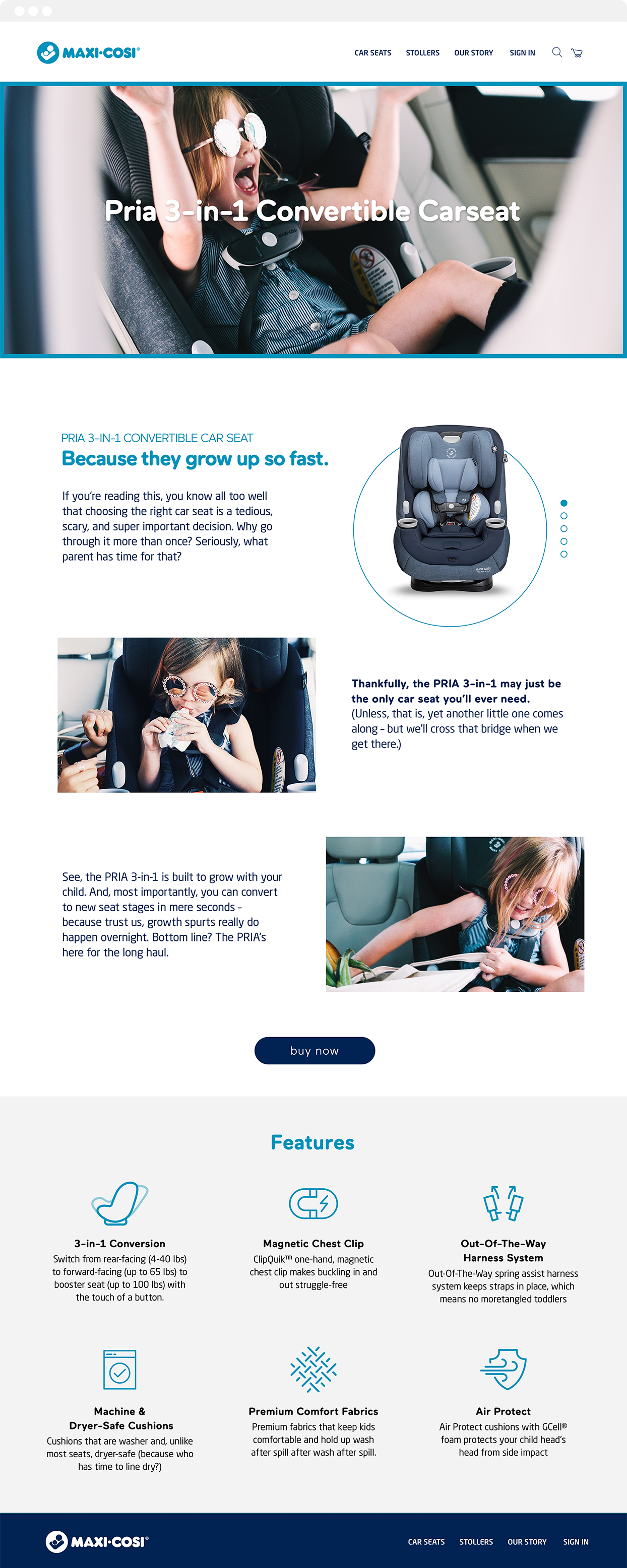 MAXI-COSI®

CAR SEATS STOLLERS OUR STORY SIGN IN

Pria 3-in-1 Convertible Carseat

PRIA 3-IN-1 CONVERTIBLE CAR SEAT

Because they grow up so fast.

If you're reading this, you know all too well that choosing the right car seat is a tedious, scary, and super important decision. Why go through it more than once? Seriously, what parent has time for that?

Thankfully, the PRIA 3-in-1 may just be the only car seat you'll ever need. (Unless, that is, yet another little one comes along - but we'll cross that bridge when we get there.)

See, the PRIA 3-in-1 is built to grow with your child. And, most importantly, you can convert to new seat stages in mere seconds - because trust us, growth spurts really do happen overnight. Bottom line? The PRIA's here for the long haul.

buy now

Features

3-in-1 Conversion
Switch from rear-facing (4-40 lbs) to forward-facing (up to 65 lbs) to booster seat (up to 100 lbs) with the touch of a button.

Magnetic Chest Clip
ClipQuik™ one-hand, magnetic chest clip makes buckling in and out struggle-free

Out-Of-The-Way Harness System
Out-Of-The-Way spring assist harness system keeps straps in place, which means no moretangled toddlers

Machine & Dryer-Safe Cushions
Cushions that are washer and, unlike most seats, dryer-safe (because who has time to line dry?)

Premium Comfort Fabrics
Premium fabrics that keep kids comfortable and hold up wash after spill after wash after spill.

Air Protect
Air Protect cushions with GCell® foam protects your child head's head from side impact

MAXI-COSI®

CAR SEATS STOLLERS OUR STORY SIGN IN